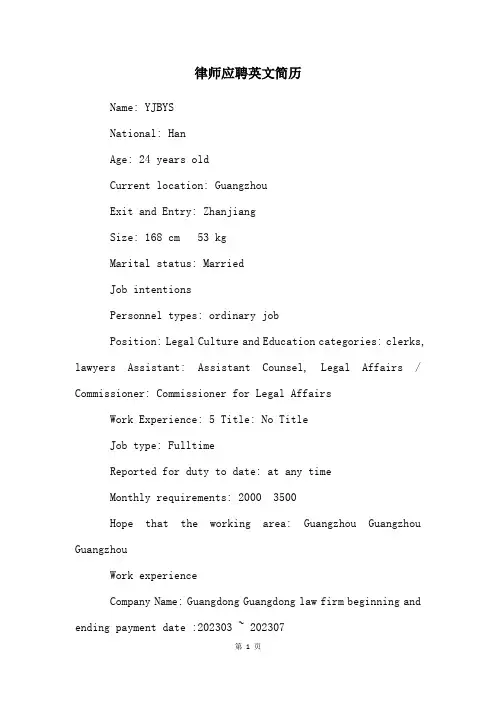 律师应聘英文简历

Name: YJBYS

National: Han

Age: 24 years old

Current location: Guangzhou

Exit and Entry: Zhanjiang

Size: 168 cm 53 kg

Marital status: Married

Job intentions

Personnel types: ordinary job

Position: Legal Culture and Education categories: clerks, lawyers Assistant: Assistant Counsel, Legal Affairs / Commissioner: Commissioner for Legal Affairs

Work Experience: 5 Title: No Title

Job type: Fulltime

Reported for duty to date: at any time

Monthly requirements: 2000 3500

Hope that the working area: Guangzhou Guangzhou Guangzhou

Work experience

Company Name: Guangdong Guangdong law firm beginning and ending payment date :202303 ~ 202307

第 1 页